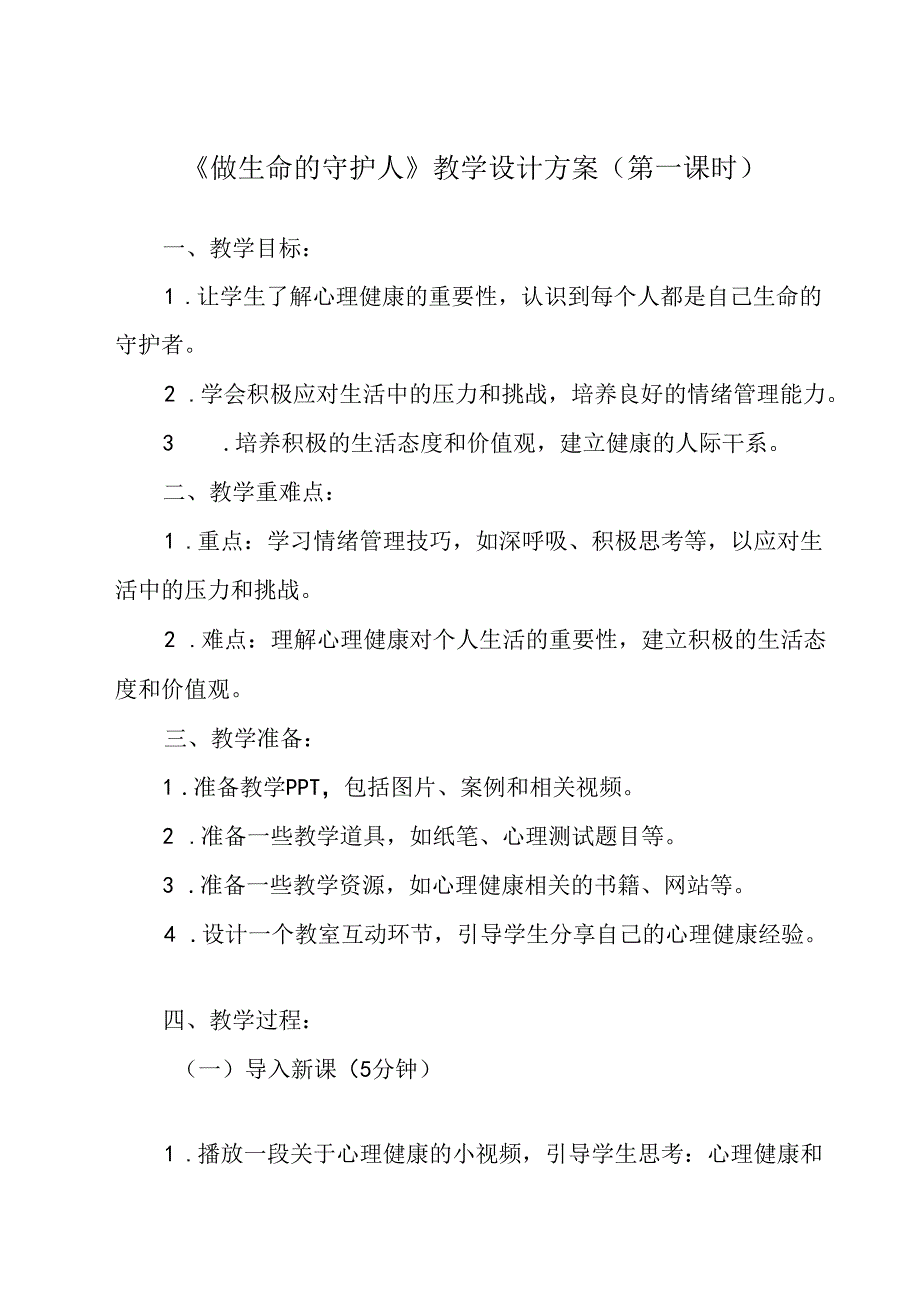 《做生命的守护人》教学设计方案（第一课时）

一、教学目标：

1．让学生了解心理健康的重要性，认识到每个人都是自己生命的守护者。

2．学会积极应对生活中的压力和挑战，培养良好的情绪管理能力。

3　．培养积极的生活态度和价值观，建立健康的人际干系。

二、教学重难点：

1．重点：学习情绪管理技巧，如深呼吸、积极思考等，以应对生活中的压力和挑战。

2．难点：理解心理健康对个人生活的重要性，建立积极的生活态度和价值观。

三、教学准备：

1．准备教学PPT，包括图片、案例和相关视频。

2．准备一些教学道具，如纸笔、心理测试题目等。

3．准备一些教学资源，如心理健康相关的书籍、网站等。

4．设计一个教室互动环节，引导学生分享自己的心理健康经验。

四、教学过程：

（一）导入新课（5分钟）

1．播放一段关于心理健康的小视频，引导学生思考：心理健康和